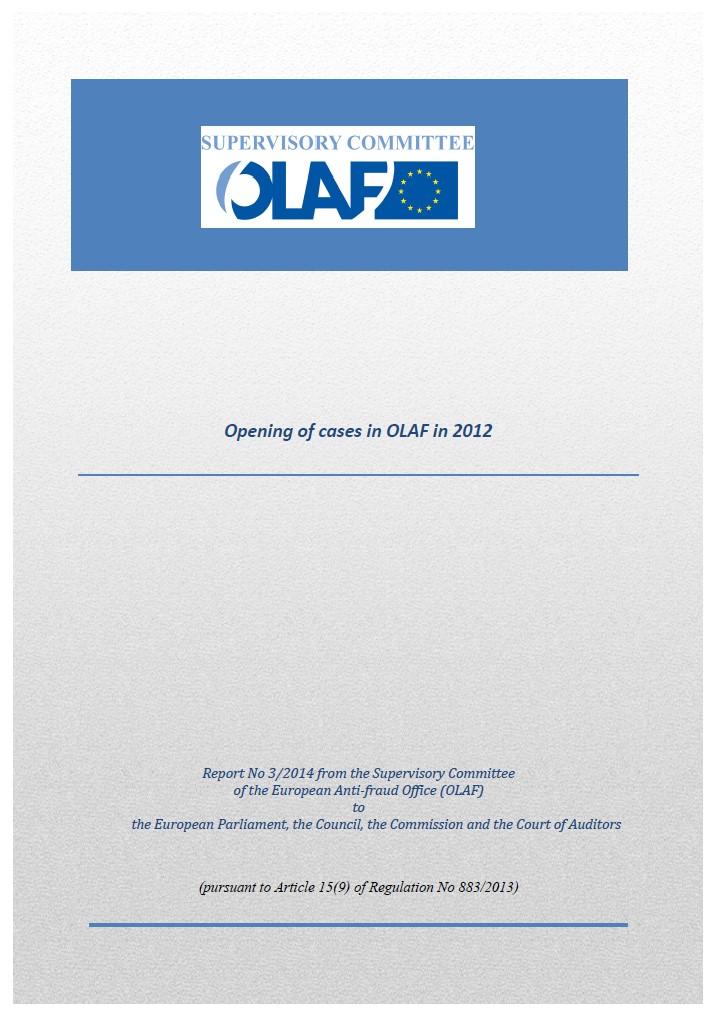 SUPERVISORY COMMITTEE
OLAF

Opening of cases in OLAF in 2012

Report No 3/2014 from the Supervisory Committee
of the European Anti-fraud Office (OLAF)
to
the European Parliament, the Council, the Commission and the Court of Auditors

(pursuant to Article 15(9) of Regulation No 883/2013)